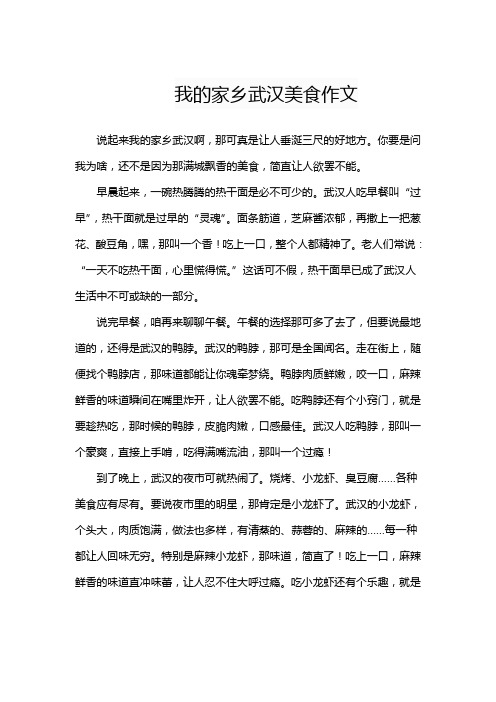 我的家乡武汉美食作文

说起来我的家乡武汉啊，那可真是让人垂涎三尺的好地方。你要是问我为啥，还不是因为那满城飘香的美食，简直让人欲罢不能。

早晨起来，一碗热腾腾的热干面是必不可少的。武汉人吃早餐叫“过早”，热干面就是过早的“灵魂”。面条筋道，芝麻酱浓郁，再撒上一把葱花、酸豆角，嘿，那叫一个香！吃上一口，整个人都精神了。老人们常说：“一天不吃热干面，心里慌得慌。”这话可不假，热干面早已成了武汉人生活中不可或缺的一部分。

说完早餐，咱再来聊聊午餐。午餐的选择那可多了去了，但要说最地道的，还得是武汉的鸭脖。武汉的鸭脖，那可是全国闻名。走在街上，随便找个鸭脖店，那味道都能让你魂牵梦绕。鸭脖肉质鲜嫩，咬一口，麻辣鲜香的味道瞬间在嘴里炸开，让人欲罢不能。吃鸭脖还有个小窍门，就是要趁热吃，那时候的鸭脖，皮脆肉嫩，口感最佳。武汉人吃鸭脖，那叫一个豪爽，直接上手啃，吃得满嘴流油，那叫一个过瘾！

到了晚上，武汉的夜市可就热闹了。烧烤、小龙虾、臭豆腐……各种美食应有尽有。要说夜市里的明星，那肯定是小龙虾了。武汉的小龙虾，个头大，肉质饱满，做法也多样，有清蒸的、蒜蓉的、麻辣的……每一种都让人回味无穷。特别是麻辣小龙虾，那味道，简直了！吃上一口，麻辣鲜香的味道直冲味蕾，让人忍不住大呼过瘾。吃小龙虾还有个乐趣，就是